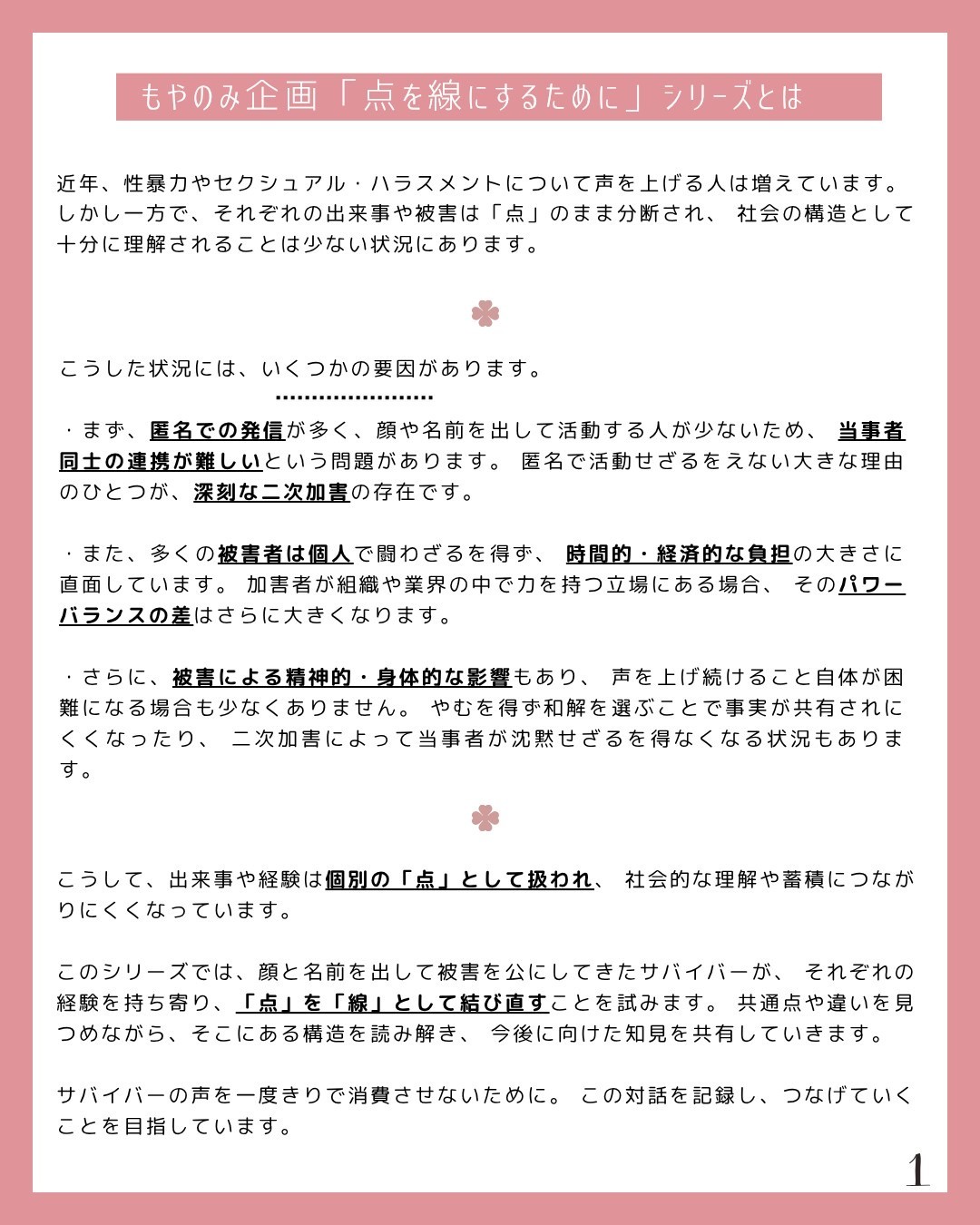 もやのみ企画「点を線にするために」シリーズとは

近年、性暴力やセクシュアル・ハラスメントについて声を上げる人は増えています。しかし一方で、それぞれの出来事や被害は「点」のまま分断され、 社会の構造として十分に理解されることは少ない状況にあります。

こうした状況には、いくつかの要因があります。

・まず、匿名での発信が多く、顔や名前を出して活動する人が少ないため、 当事者同士の連携が難しいという問題があります。 匿名で活動せざるをえない大きな理由のひとつが、深刻な二次加害の存在です。

・また、多くの被害者は個人で闘わざるを得ず、 時間的・経済的な負担の大きさに直面しています。 加害者が組織や業界の中で力を持つ立場にある場合、 そのパワーバランスの差はさらに大きくなります。

・さらに、被害による精神的・身体的な影響もあり、 声を上げ続けること自体が困難になる場合も少なくありません。 やむを得ず和解を選ぶことで事実が共有されにくくなったり、 二次加害によって当事者が沈黙せざるを得なくなる状況もあります。

こうして、出来事や経験は個別の「点」として扱われ、 社会的な理解や蓄積につながりにくくなっています。

このシリーズでは、顔と名前を出して被害を公にしてきたサバイバーが、 それぞれの経験を持ち寄り、「点」を「線」として結び直すことを試みます。 共通点や違いを見つめながら、そこにある構造を読み解き、 今後に向けた知見を共有していきます。

サバイバーの声を一度きりで消費させないために。 この対話を記録し、つなげていくことを目指しています。

1